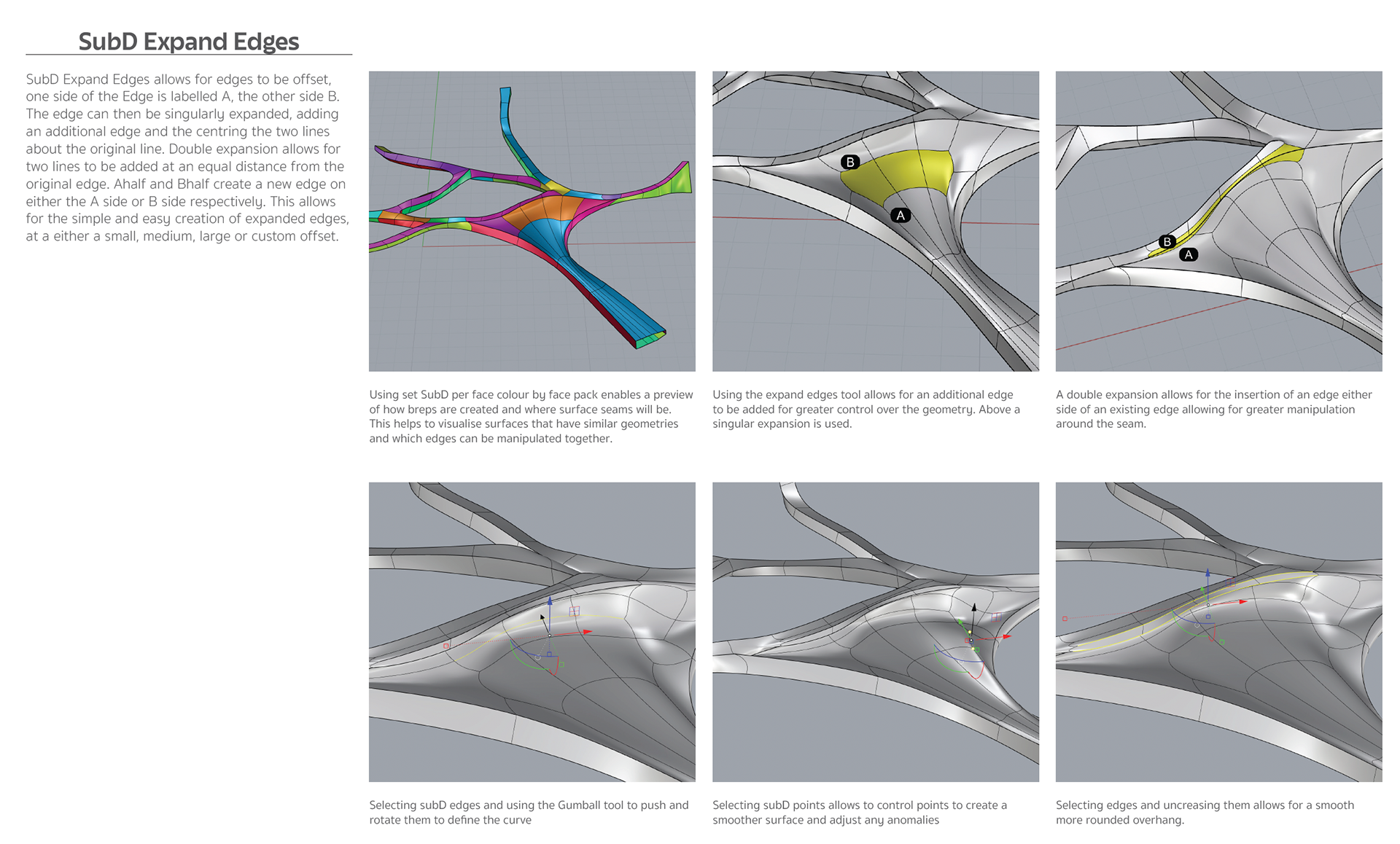 SubD Expand Edges

SubD Expand Edges allows for edges to be offset, one side of the Edge is labelled A, the other side B. The edge can then be singularly expanded, adding an additional edge and the centring the two lines about the original line. Double expansion allows for two lines to be added at an equal distance from the original edge. Ahalf and Bhalf create a new edge on either the A side or B side respectively. This allows for the simple and easy creation of expanded edges, at a either a small, medium, large or custom offset.

B
A

B
A

Using set SubD per face colour by face pack enables a preview of how breps are created and where surface seams will be. This helps to visualise surfaces that have similar geometries and which edges can be manipulated together.

Using the expand edges tool allows for an additional edge to be added for greater control over the geometry. Above a singular expansion is used.

A double expansion allows for the insertion of an edge either side of an existing edge allowing for greater manipulation around the seam.

Selecting subD edges and using the Gumball tool to push and rotate them to define the curve

Selecting subD points allows to control points to create a smoother surface and adjust any anomalies

Selecting edges and uncreasing them allows for a smooth more rounded overhang.